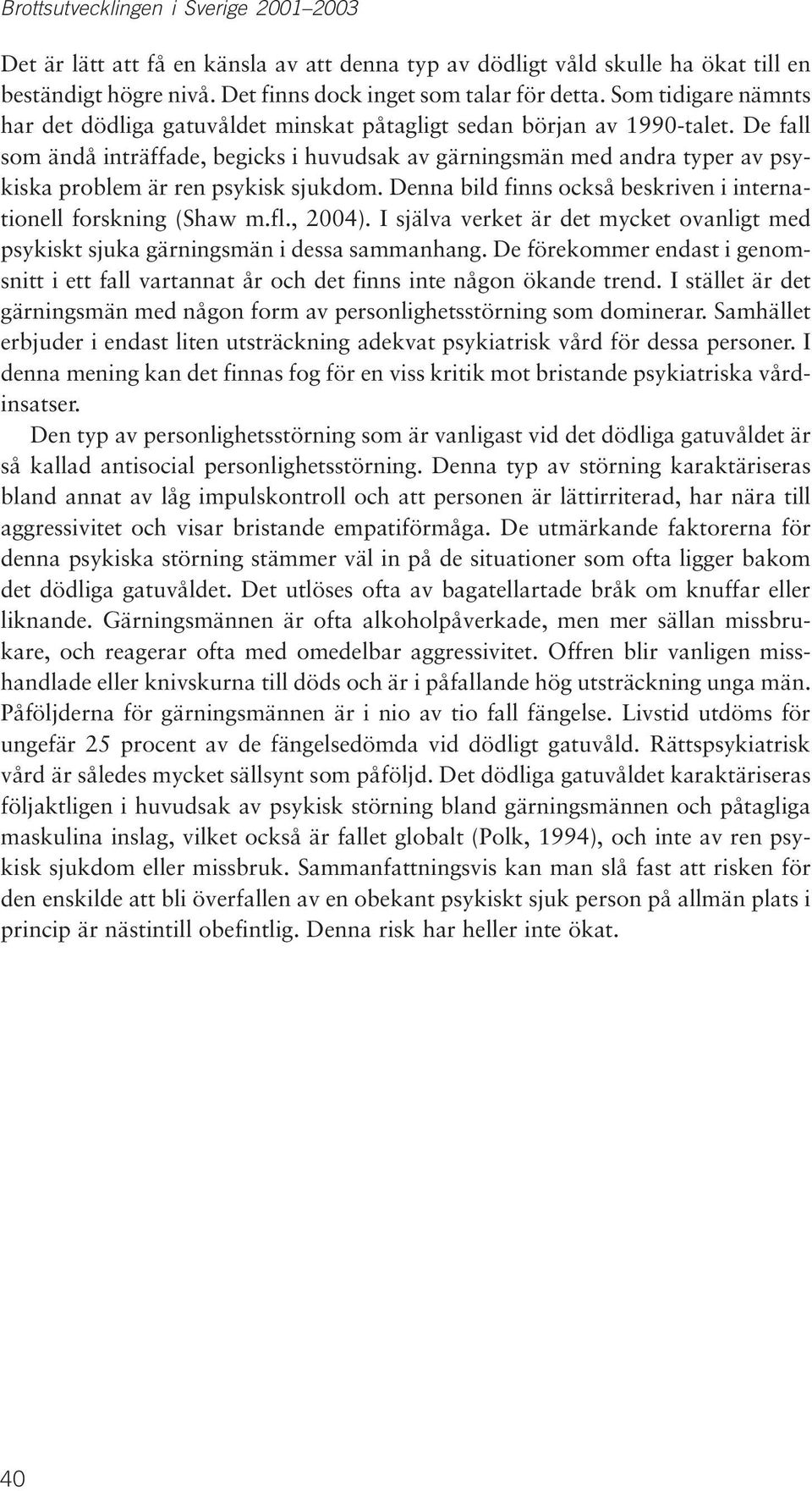 Brottsutvecklingen i Sverige 2001–2003

Det är lätt att få en känsla av att denna typ av dödligt våld skulle ha ökat till en beständigt högre nivå. Det finns dock inget som talar för detta. Som tidigare nämnts har det dödliga gatuvåldet minskat påtagligt sedan början av 1990-talet. De fall som ändå inträffade, begicks i huvudsak av gärningsmän med andra typer av psykiska problem är ren psykisk sjukdom. Denna bild finns också beskriven i internationell forskning (Shaw m.fl., 2004). I själva verket är det mycket ovanligt med psykiskt sjuka gärningsmän i dessa sammanhang. De förekommer endast i genomsnitt i ett fall vartannat år och det finns inte någon ökande trend. I stället är det gärningsmän med någon form av personlighetsstörning som dominerar. Samhället erbjuder i endast liten utsträckning adekvat psykiatrisk vård för dessa personer. I denna mening kan det finnas fog för en viss kritik mot bristande psykiatriska vårdinsatser.

Den typ av personlighetsstörning som är vanligast vid det dödliga gatuvåldet är så kallad antisocial personlighetsstörning. Denna typ av störning karaktäriseras bland annat av låg impulskontroll och att personen är lättirriterad, har nära till aggressivitet och visar bristande empatiförmåga. De utmärkande faktorerna för denna psykiska störning stämmer väl in på de situationer som ofta ligger bakom det dödliga gatuvåldet. Det utlöses ofta av bagatellartade bråk om knuffar eller liknande. Gärningsmännen är ofta alkoholpåverkade, men mer sällan missbrukare, och reagerar ofta med omedelbar aggressivitet. Offren blir vanligen misshandlade eller knivskurna till döds och är i påfallande hög utsträckning unga män. Påföljderna för gärningsmännen är i nio av tio fall fängelse. Livstid utdöms för ungefär 25 procent av de fängelsedömda vid dödligt gatuvåld. Rättspsykiatrisk vård är således mycket sällsynt som påföljd. Det dödliga gatuvåldet karaktäriseras följaktligen i huvudsak av psykisk störning bland gärningsmännen och påtagliga maskulina inslag, vilket också är fallet globalt (Polk, 1994), och inte av ren psykisk sjukdom eller missbruk. Sammanfattningsvis kan man slå fast att risken för den enskilde att bli överfallen av en obekant psykiskt sjuk person på allmän plats i princip är nästintill obefintlig. Denna risk har heller inte ökat.

40